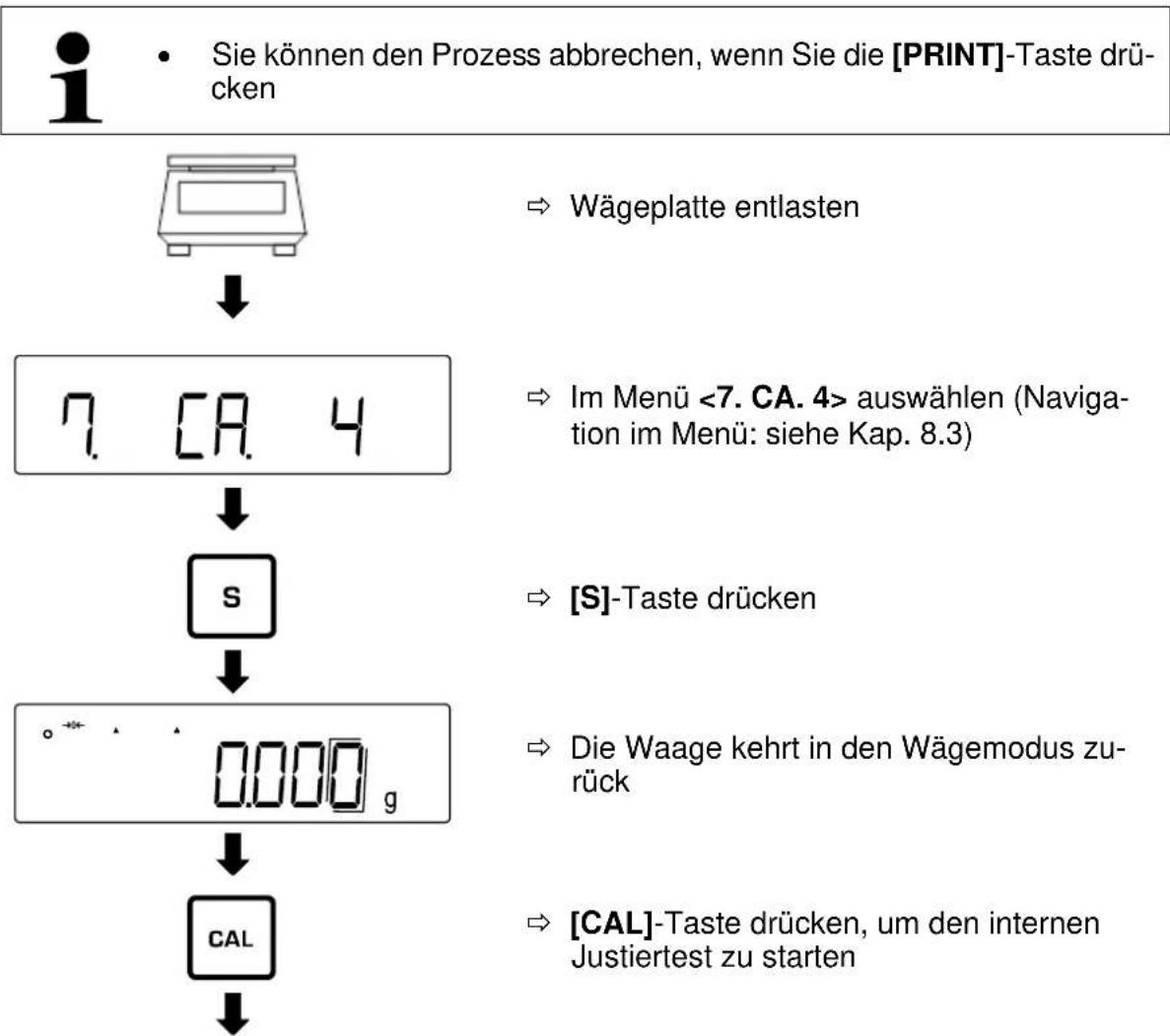 • Sie können den Prozess abbrechen, wenn Sie die [PRINT]-Taste drücken

⇨ Wägeplatte entlasten

7. CA. 4

⇨ Im Menü <7. CA. 4> auswählen (Navigation im Menü: siehe Kap. 8.3)

S

⇨ [S]-Taste drücken

0.000 g

⇨ Die Waage kehrt in den Wägemodus zurück

CAL

⇨ [CAL]-Taste drücken, um den internen Justiertest zu starten